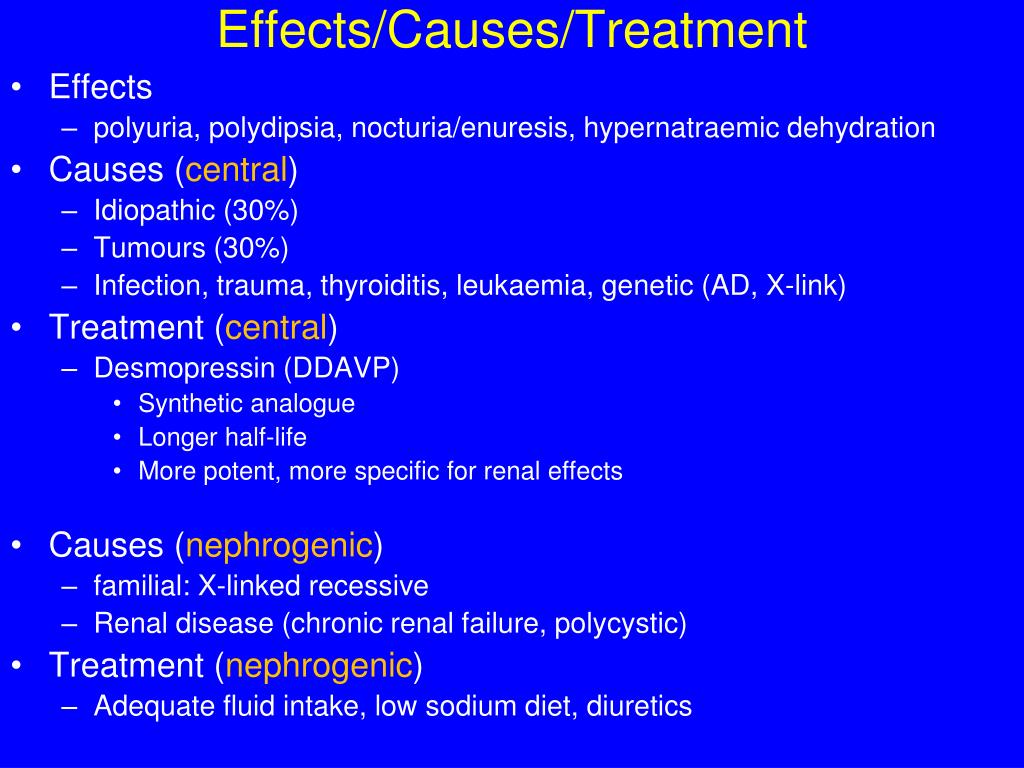 Effects/Causes/Treatment

• Effects
– polyuria, polydipsia, nocturia/enuresis, hypernatraemic dehydration
• Causes (central)
– Idiopathic (30%)
– Tumours (30%)
– Infection, trauma, thyroiditis, leukaemia, genetic (AD, X-link)
• Treatment (central)
– Desmopressin (DDAVP)
• Synthetic analogue
• Longer half-life
• More potent, more specific for renal effects

• Causes (nephrogenic)
– familial: X-linked recessive
– Renal disease (chronic renal failure, polycystic)
• Treatment (nephrogenic)
– Adequate fluid intake, low sodium diet, diuretics